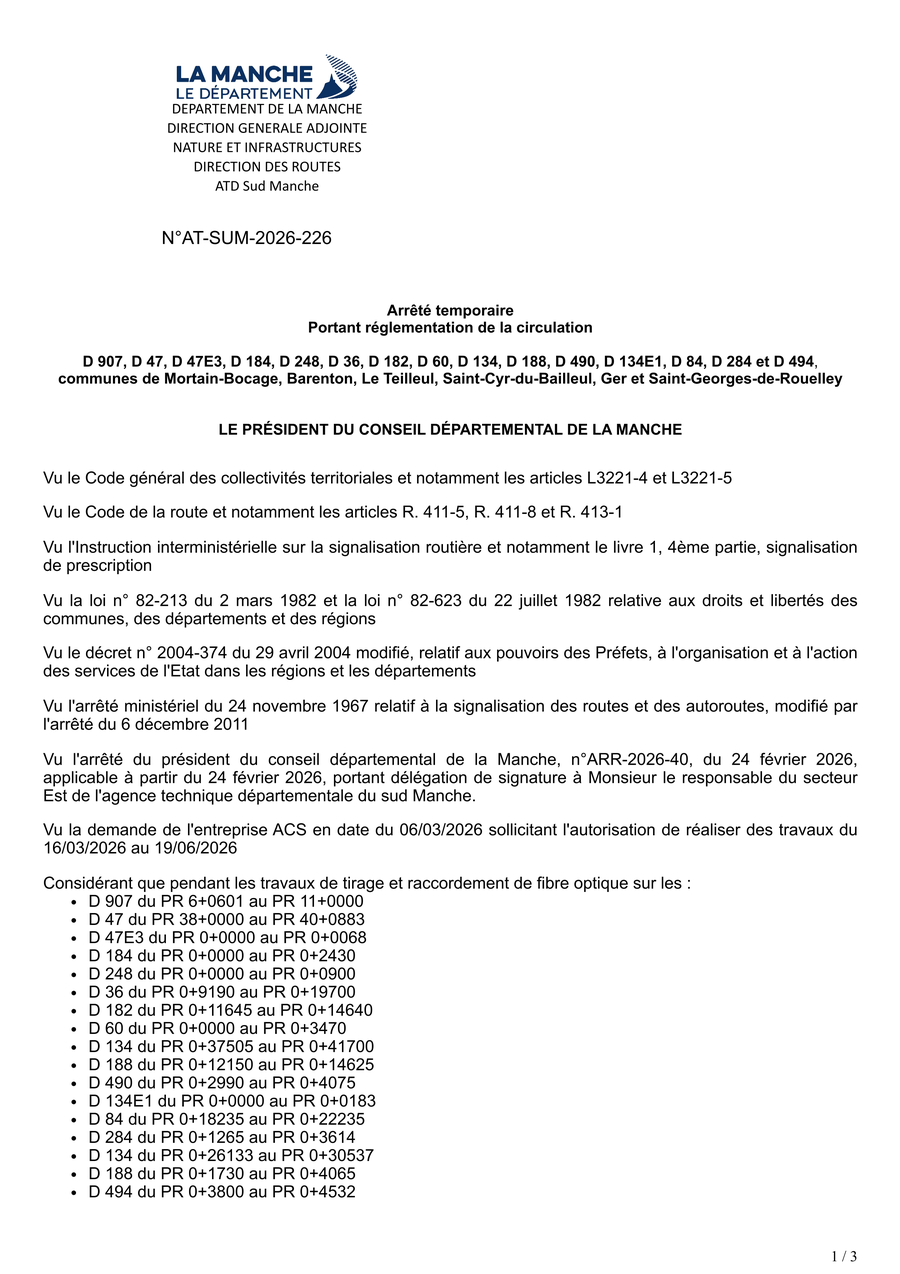 LA MANCHE
LE DÉPARTEMENT
DEPARTEMENT DE LA MANCHE
DIRECTION GENERALE ADJOINTE
NATURE ET INFRASTRUCTURES
DIRECTION DES ROUTES
ATD Sud Manche

N°AT-SUM-2026-226

Arrêté temporaire
Portant réglementation de la circulation

D 907, D 47, D 47E3, D 184, D 248, D 36, D 182, D 60, D 134, D 188, D 490, D 134E1, D 84, D 284 et D 494, communes de Mortain-Bocage, Barenton, Le Teilleul, Saint-Cyr-du-Bailleul, Ger et Saint-Georges-de-Rouelley

LE PRÉSIDENT DU CONSEIL DÉPARTEMENTAL DE LA MANCHE

Vu le Code général des collectivités territoriales et notamment les articles L3221-4 et L3221-5

Vu le Code de la route et notamment les articles R. 411-5, R. 411-8 et R. 413-1

Vu l'Instruction interministérielle sur la signalisation routière et notamment le livre 1, 4ème partie, signalisation de prescription

Vu la loi n° 82-213 du 2 mars 1982 et la loi n° 82-623 du 22 juillet 1982 relative aux droits et libertés des communes, des départements et des régions

Vu le décret n° 2004-374 du 29 avril 2004 modifié, relatif aux pouvoirs des Préfets, à l'organisation et à l'action des services de l'Etat dans les régions et les départements

Vu l'arrêté ministériel du 24 novembre 1967 relatif à la signalisation des routes et des autoroutes, modifié par l'arrêté du 6 décembre 2011

Vu l'arrêté du président du conseil départemental de la Manche, n°ARR-2026-40, du 24 février 2026, applicable à partir du 24 février 2026, portant délégation de signature à Monsieur le responsable du secteur Est de l'agence technique départementale du sud Manche.

Vu la demande de l'entreprise ACS en date du 06/03/2026 sollicitant l'autorisation de réaliser des travaux du 16/03/2026 au 19/06/2026

Considérant que pendant les travaux de tirage et raccordement de fibre optique sur les :
• D 907 du PR 6+0601 au PR 11+0000
• D 47 du PR 38+0000 au PR 40+0883
• D 47E3 du PR 0+0000 au PR 0+0068
• D 184 du PR 0+0000 au PR 0+2430
• D 248 du PR 0+0000 au PR 0+0900
• D 36 du PR 0+9190 au PR 0+19700
• D 182 du PR 0+11645 au PR 0+14640
• D 60 du PR 0+0000 au PR 0+3470
• D 134 du PR 0+37505 au PR 0+41700
• D 188 du PR 0+12150 au PR 0+14625
• D 490 du PR 0+2990 au PR 0+4075
• D 134E1 du PR 0+0000 au PR 0+0183
• D 84 du PR 0+18235 au PR 0+22235
• D 284 du PR 0+1265 au PR 0+3614
• D 134 du PR 0+26133 au PR 0+30537
• D 188 du PR 0+1730 au PR 0+4065
• D 494 du PR 0+3800 au PR 0+4532

1 / 3